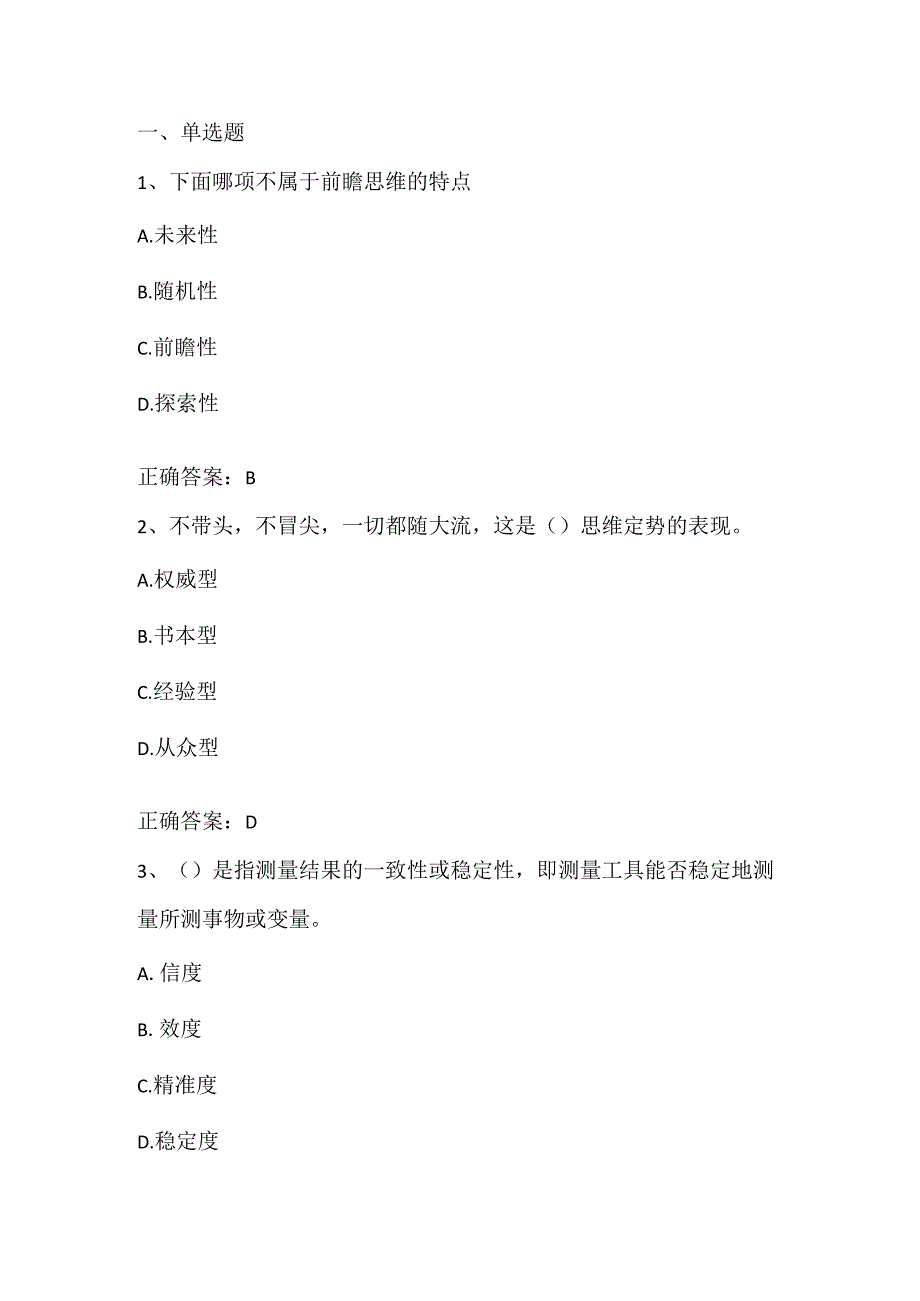 一、单选题

1、下面哪项不属于前瞻思维的特点

A.未来性

B.随机性

C.前瞻性

D.探索性

正确答案：B

2、不带头，不冒尖，一切都随大流，这是（）思维定势的表现。

A.权威型

B.书本型

C.经验型

D.从众型

正确答案：D

3、（）是指测量结果的一致性或稳定性，即测量工具能否稳定地测量所测事物或变量。

A. 信度

B. 效度

C.精准度

D.稳定度